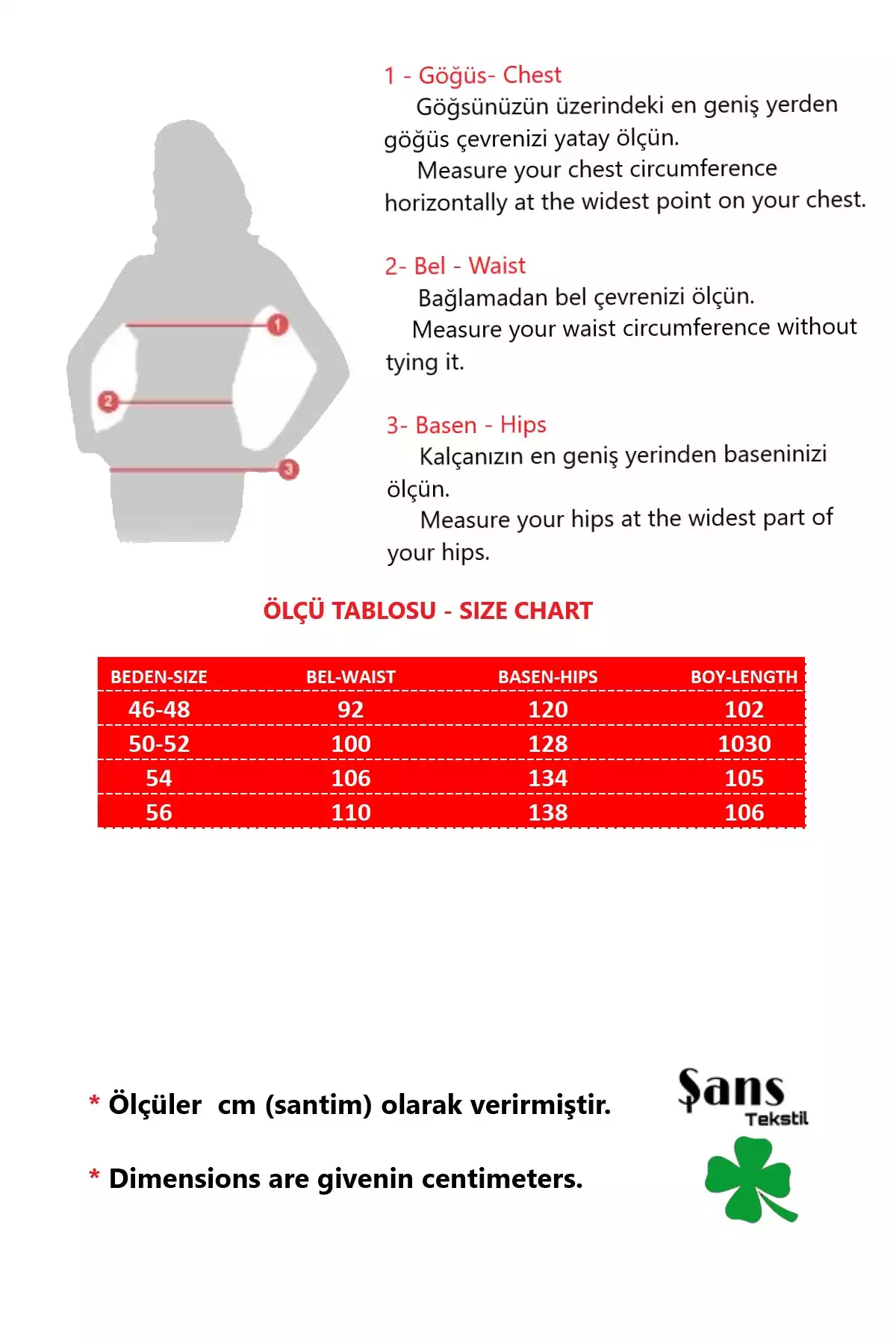 1
2
3

1 - Göğüs- Chest
Göğsünüzün üzerindeki en geniş yerden göğüs çevrenizi yatay ölçün.
Measure your chest circumference horizontally at the widest point on your chest.

2- Bel - Waist
Bağlamadan bel çevrenizi ölçün.
Measure your waist circumference without tying it.

3- Basen - Hips
Kalçanızın en geniş yerinden baseninizi ölçün.
Measure your hips at the widest part of your hips.

ÖLÇÜ TABLOSU - SIZE CHART

| BEDEN-SIZE | BEL-WAIST | BASEN-HIPS | BOY-LENGTH |
|---|---|---|---|
| 46-48 | 92 | 120 | 102 |
| 50-52 | 100 | 128 | 1030 |
| 54 | 106 | 134 | 105 |
| 56 | 110 | 138 | 106 |

* Ölçüler cm (santim) olarak verirmiştir.

* Dimensions are givenin centimeters.

Şans
Tekstil